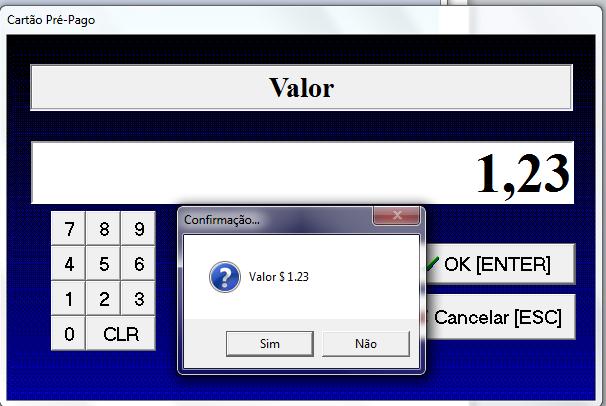 Cartão Pré-Pago

Valor

1,23

7 8 9
4 5 6
1 2 3
0 CLR

Confirmação...

Valor $ 1.23

Sim Não

OK [ENTER]

Cancelar [ESC]